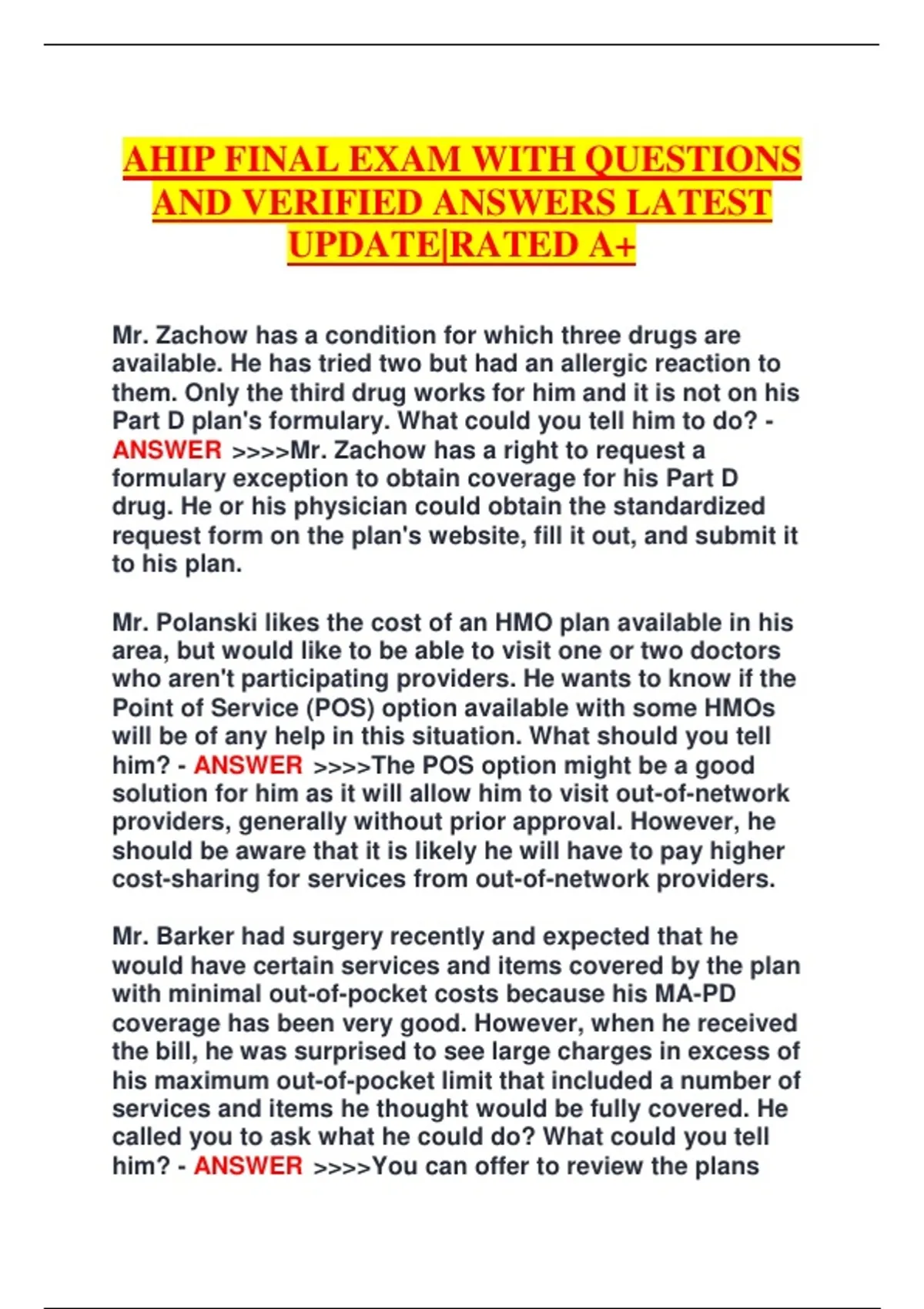 AHIP FINAL EXAM WITH QUESTIONS AND VERIFIED ANSWERS LATEST UPDATE|RATED A+

Mr. Zachow has a condition for which three drugs are available. He has tried two but had an allergic reaction to them. Only the third drug works for him and it is not on his Part D plan's formulary. What could you tell him to do? - ANSWER >>>>Mr. Zachow has a right to request a formulary exception to obtain coverage for his Part D drug. He or his physician could obtain the standardized request form on the plan's website, fill it out, and submit it to his plan.

Mr. Polanski likes the cost of an HMO plan available in his area, but would like to be able to visit one or two doctors who aren't participating providers. He wants to know if the Point of Service (POS) option available with some HMOs will be of any help in this situation. What should you tell him? - ANSWER >>>>The POS option might be a good solution for him as it will allow him to visit out-of-network providers, generally without prior approval. However, he should be aware that it is likely he will have to pay higher cost-sharing for services from out-of-network providers.

Mr. Barker had surgery recently and expected that he would have certain services and items covered by the plan with minimal out-of-pocket costs because his MA-PD coverage has been very good. However, when he received the bill, he was surprised to see large charges in excess of his maximum out-of-pocket limit that included a number of services and items he thought would be fully covered. He called you to ask what he could do? What could you tell him? - ANSWER >>>>You can offer to review the plans